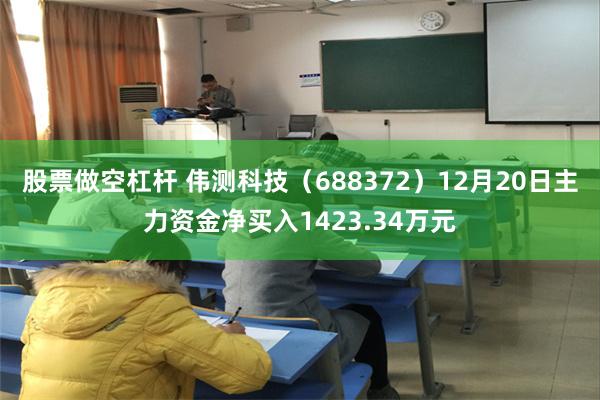 股票做空杠杆 伟测科技（688372）12月20日主力资金净买入1423.34万元